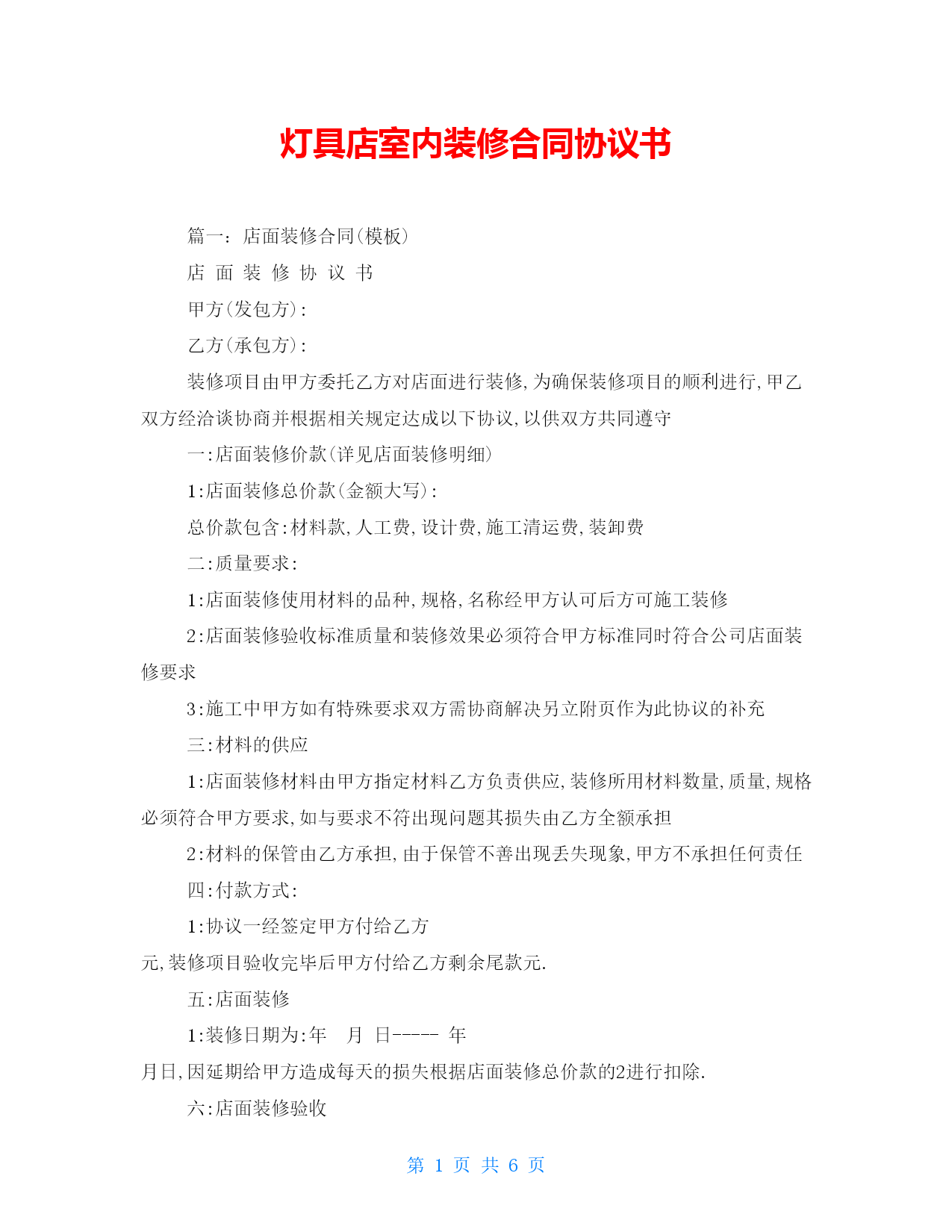 灯具店室内装修合同协议书

篇一：店面装修合同(模板)

店 面 装 修 协 议 书

甲方(发包方):

乙方(承包方):

装修项目由甲方委托乙方对店面进行装修,为确保装修项目的顺利进行,甲乙双方经洽谈协商并根据相关规定达成以下协议,以供双方共同遵守

一:店面装修价款(详见店面装修明细)

1:店面装修总价款(金额大写):

总价款包含:材料款,人工费,设计费,施工清运费,装卸费

二:质量要求:

1:店面装修使用材料的品种,规格,名称经甲方认可后方可施工装修

2:店面装修验收标准质量和装修效果必须符合甲方标准同时符合公司店面装修要求

3:施工中甲方如有特殊要求双方需协商解决另立附页作为此协议的补充

三:材料的供应

1:店面装修材料由甲方指定材料乙方负责供应,装修所用材料数量,质量,规格必须符合甲方要求,如与要求不符出现问题其损失由乙方全额承担

2:材料的保管由乙方承担,由于保管不善出现丢失现象,甲方不承担任何责任

四:付款方式:

1:协议一经签定甲方付给乙方

元,装修项目验收完毕后甲方付给乙方剩余尾款元.

五:店面装修

1:装修日期为:年 月 日----- 年

月日,因延期给甲方造成每天的损失根据店面装修总价款的2进行扣除.

六:店面装修验收

第 1 页 共 6 页